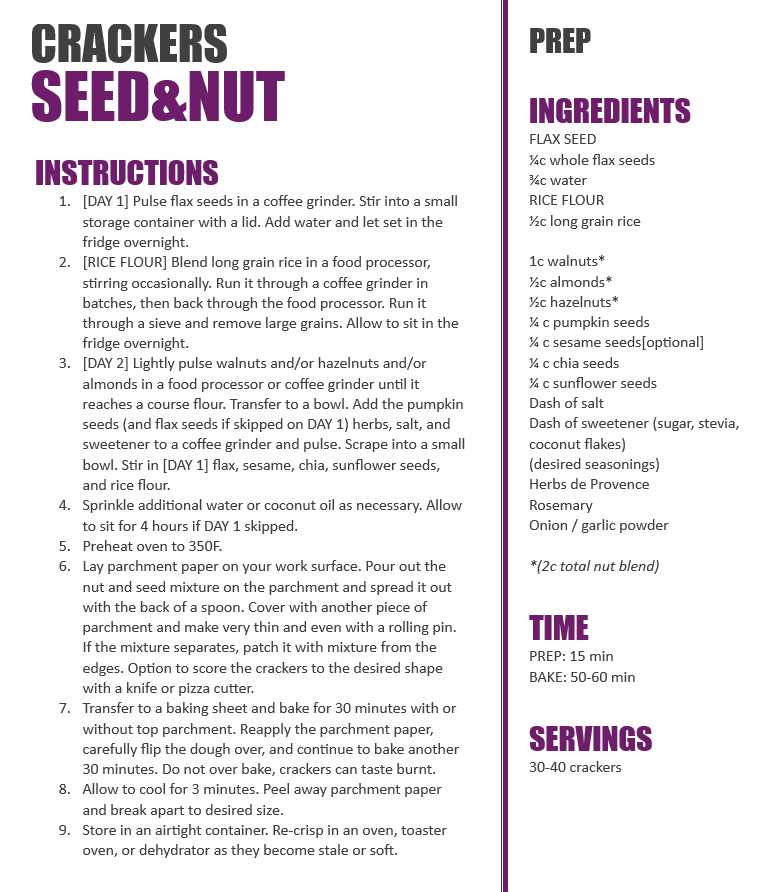 CRACKERS
SEED&NUT

INSTRUCTIONS

1. [DAY 1] Pulse flax seeds in a coffee grinder. Stir into a small storage container with a lid. Add water and let set in the fridge overnight.
2. [RICE FLOUR] Blend long grain rice in a food processor, stirring occasionally. Run it through a coffee grinder in batches, then back through the food processor. Run it through a sieve and remove large grains. Allow to sit in the fridge overnight.
3. [DAY 2] Lightly pulse walnuts and/or hazelnuts and/or almonds in a food processor or coffee grinder until it reaches a course flour. Transfer to a bowl. Add the pumpkin seeds (and flax seeds if skipped on DAY 1) herbs, salt, and sweetener to a coffee grinder and pulse. Scrape into a small bowl. Stir in [DAY 1] flax, sesame, chia, sunflower seeds, and rice flour.
4. Sprinkle additional water or coconut oil as necessary. Allow to sit for 4 hours if DAY 1 skipped.
5. Preheat oven to 350F.
6. Lay parchment paper on your work surface. Pour out the nut and seed mixture on the parchment and spread it out with the back of a spoon. Cover with another piece of parchment and make very thin and even with a rolling pin. If the mixture separates, patch it with mixture from the edges. Option to score the crackers to the desired shape with a knife or pizza cutter.
7. Transfer to a baking sheet and bake for 30 minutes with or without top parchment. Reapply the parchment paper, carefully flip the dough over, and continue to bake another 30 minutes. Do not over bake, crackers can taste burnt.
8. Allow to cool for 3 minutes. Peel away parchment paper and break apart to desired size.
9. Store in an airtight container. Re-crisp in an oven, toaster oven, or dehydrator as they become stale or soft.

PREP

INGREDIENTS
FLAX SEED
¼c whole flax seeds
¾c water
RICE FLOUR
½c long grain rice

1c walnuts*
½c almonds*
½c hazelnuts*
¼ c pumpkin seeds
¼ c sesame seeds[optional]
¼ c chia seeds
¼ c sunflower seeds
Dash of salt
Dash of sweetener (sugar, stevia, coconut flakes)
(desired seasonings)
Herbs de Provence
Rosemary
Onion / garlic powder

*(2c total nut blend)

TIME
PREP: 15 min
BAKE: 50-60 min

SERVINGS
30-40 crackers